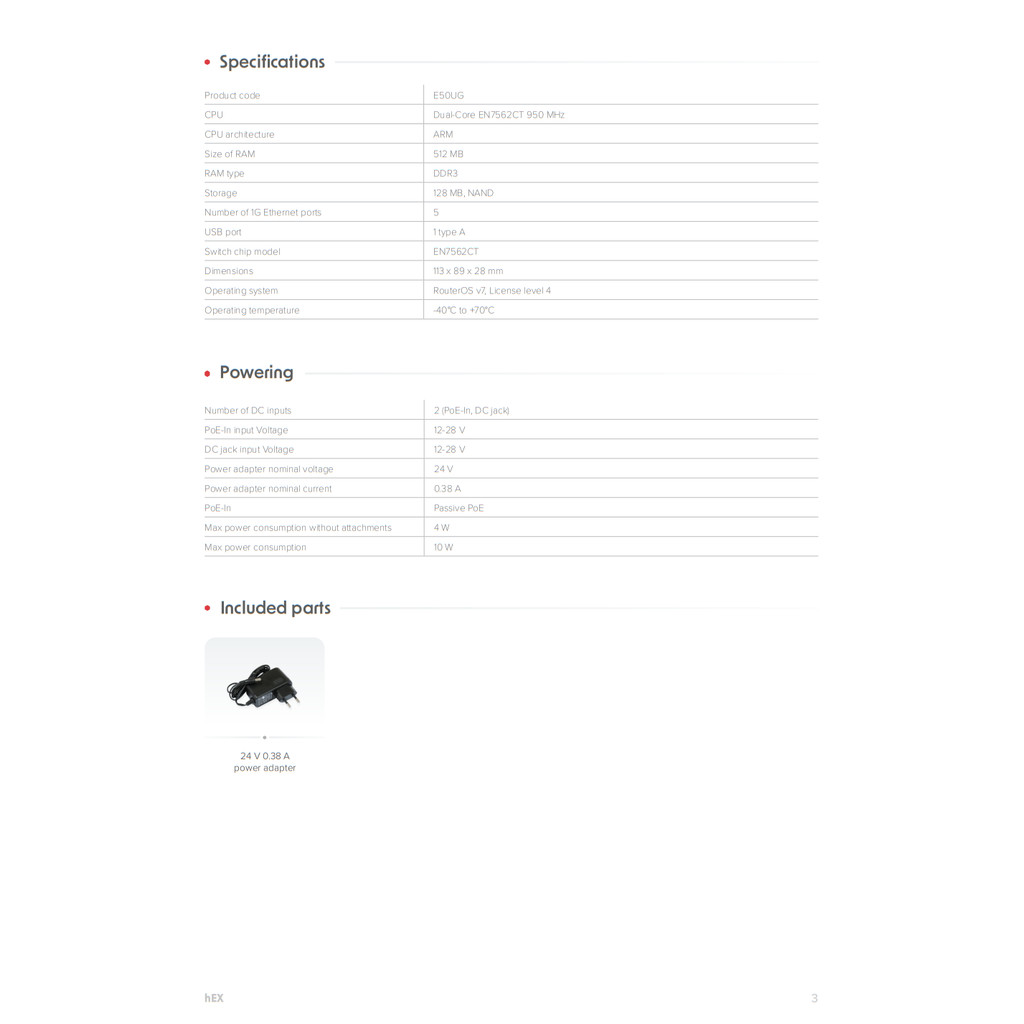 • Specifications

| Product code | E50UG |
|---|---|
| CPU | Dual-Core EN7562CT 950 MHz |
| CPU architecture | ARM |
| Size of RAM | 512 MB |
| RAM type | DDR3 |
| Storage | 128 MB, NAND |
| Number of 1G Ethernet ports | 5 |
| USB port | 1 type A |
| Switch chip model | EN7562CT |
| Dimensions | 113 x 89 x 28 mm |
| Operating system | RouterOS v7, License level 4 |
| Operating temperature | -40°C to +70°C |

• Powering

| Number of DC inputs | 2 (PoE-In, DC jack) |
|---|---|
| PoE-In input Voltage | 12-28 V |
| DC jack input Voltage | 12-28 V |
| Power adapter nominal voltage | 24 V |
| Power adapter nominal current | 0.38 A |
| PoE-In | Passive PoE |
| Max power consumption without attachments | 4 W |
| Max power consumption | 10 W |

• Included parts

24 V 0.38 A
power adapter

hEX

3